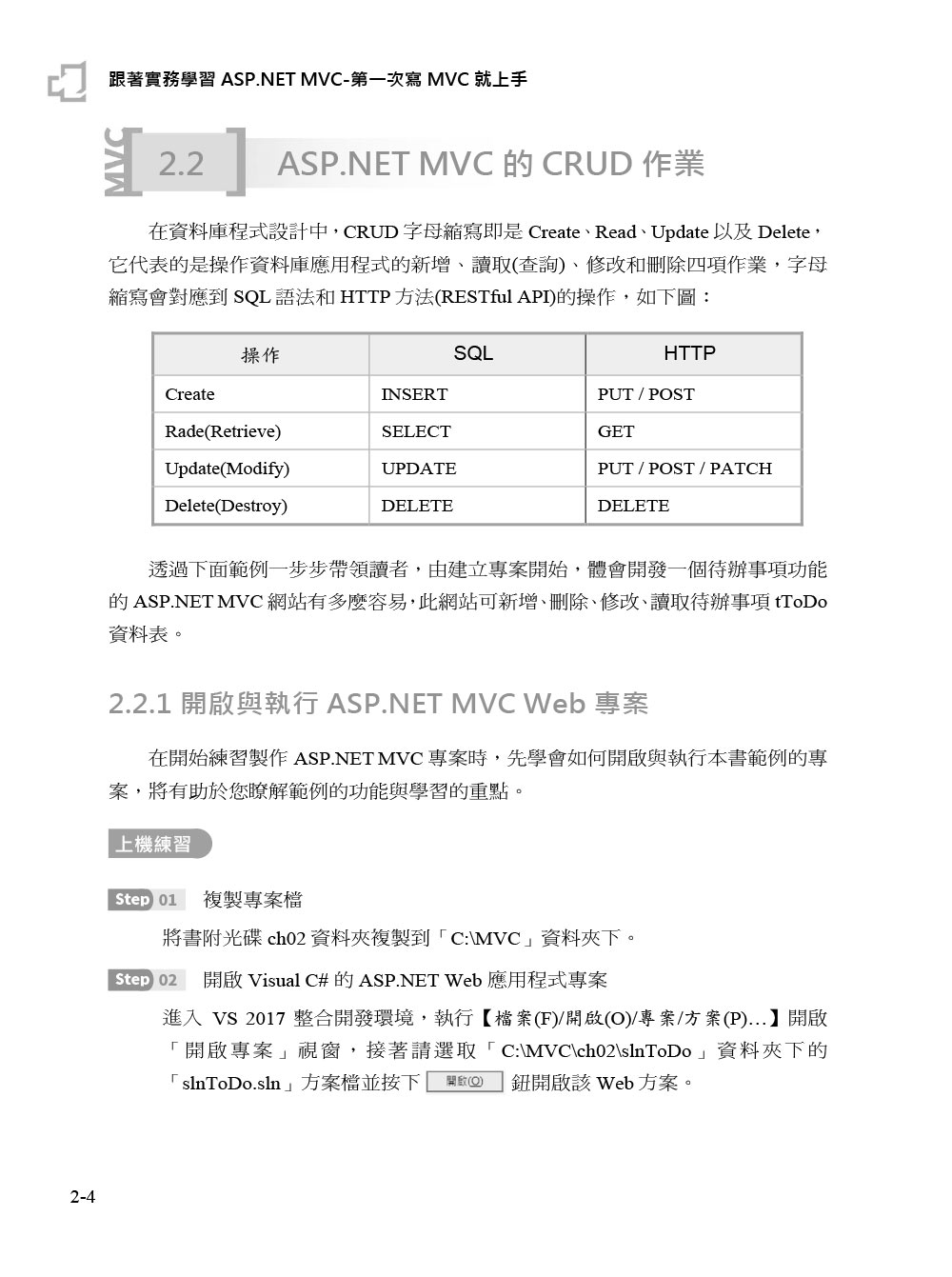 跟著實務學習 ASP.NET MVC-第一次寫 MVC 就上手

MVC 2.2 ASP.NET MVC 的 CRUD 作業

在資料庫程式設計中，CRUD 字母縮寫即是 Create、Read、Update 以及 Delete，它代表的是操作資料庫應用程式的新增、讀取(查詢)、修改和刪除四項作業，字母縮寫會對應到 SQL 語法和 HTTP 方法(RESTful API)的操作，如下圖：

| 操作 | SQL | HTTP |
|---|---|---|
| Create | INSERT | PUT / POST |
| Rade(Retrieve) | SELECT | GET |
| Update(Modify) | UPDATE | PUT / POST / PATCH |
| Delete(Destroy) | DELETE | DELETE |

透過下面範例一步步帶領讀者，由建立專案開始，體會開發一個待辦事項功能的 ASP.NET MVC 網站有多麼容易，此網站可新增、刪除、修改、讀取待辦事項 tToDo 資料表。

2.2.1 開啟與執行 ASP.NET MVC Web 專案

在開始練習製作 ASP.NET MVC 專案時，先學會如何開啟與執行本書範例的專案，將有助於您瞭解範例的功能與學習的重點。

上機練習

Step 01 複製專案檔

將書附光碟 ch02 資料夾複製到「C:\MVC」資料夾下。

Step 02 開啟 Visual C# 的 ASP.NET Web 應用程式專案

進入 VS 2017 整合開發環境，執行【檔案(F)/開啟(O)/專案/方案(P)...】開啟「開啟專案」視窗，接著請選取「C:\MVC\ch02\slnToDo」資料夾下的「slnToDo.sln」方案檔並按下 開啟(O) 鈕開啟該 Web 方案。

2-4